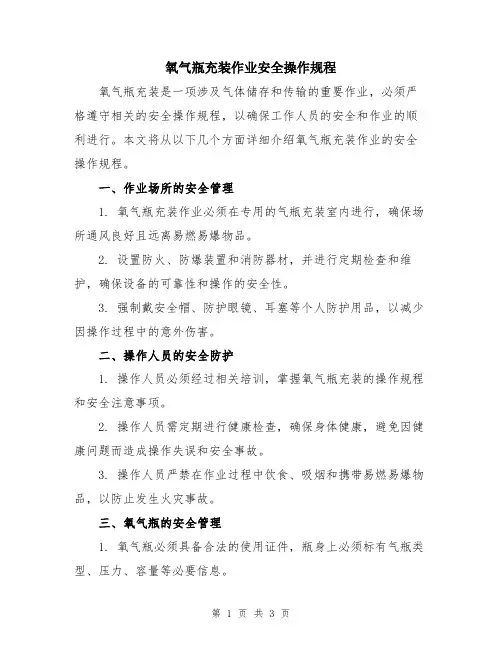 氧气瓶充装作业安全操作规程

氧气瓶充装是一项涉及气体储存和传输的重要作业，必须严格遵守相关的安全操作规程，以确保工作人员的安全和作业的顺利进行。本文将从以下几个方面详细介绍氧气瓶充装作业的安全操作规程。

一、作业场所的安全管理

1. 氧气瓶充装作业必须在专用的气瓶充装室内进行，确保场所通风良好且远离易燃易爆物品。

2. 设置防火、防爆装置和消防器材，并进行定期检查和维护，确保设备的可靠性和操作的安全性。

3. 强制戴安全帽、防护眼镜、耳塞等个人防护用品，以减少因操作过程中的意外伤害。

二、操作人员的安全防护

1. 操作人员必须经过相关培训，掌握氧气瓶充装的操作规程和安全注意事项。

2. 操作人员需定期进行健康检查，确保身体健康，避免因健康问题而造成操作失误和安全事故。

3. 操作人员严禁在作业过程中饮食、吸烟和携带易燃易爆物品，以防止发生火灾事故。

三、氧气瓶的安全管理

1. 氧气瓶必须具备合法的使用证件，瓶身上必须标有气瓶类型、压力、容量等必要信息。

第 1 页 共 3 页